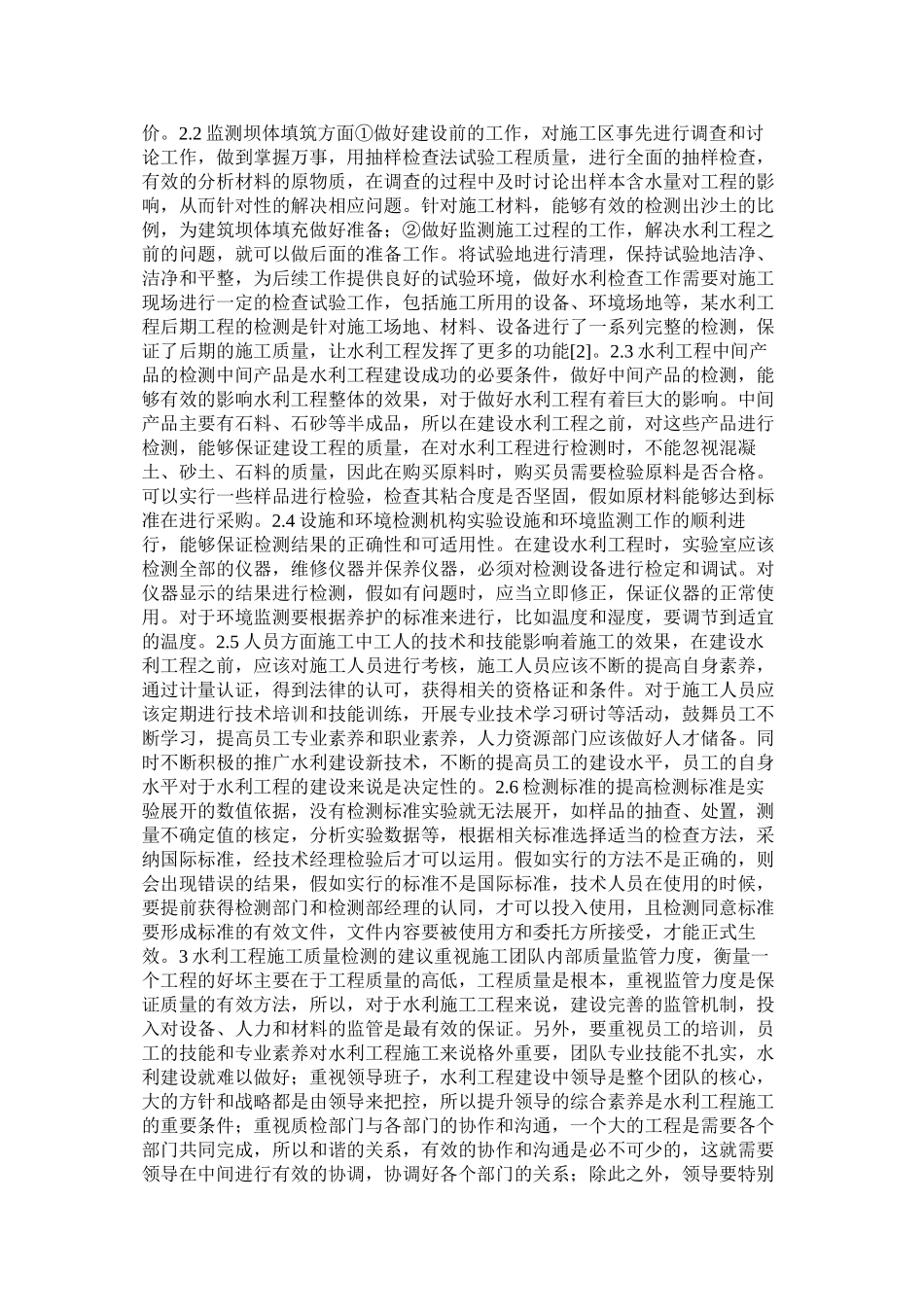 价。2.2 监测坝体填筑方面①做好建设前的工作，对施工区事先进行调查和讨论工作，做到掌握万事，用抽样检查法试验工程质量，进行全面的抽样检查，有效的分析材料的原物质，在调查的过程中及时讨论出样本含水量对工程的影响，从而针对性的解决相应问题。针对施工材料，能够有效的检测出沙土的比例，为建筑坝体填充做好准备；②做好监测施工过程的工作，解决水利工程之前的问题，就可以做后面的准备工作。将试验地进行清理，保持试验地洁净、洁净和平整，为后续工作提供良好的试验环境，做好水利检查工作需要对施工现场进行一定的检查试验工作，包括施工所用的设备、环境场地等，某水利工程后期工程的检测是针对施工场地、材料、设备进行了一系列完整的检测，保证了后期的施工质量，让水利工程发挥了更多的功能[2]。2.3 水利工程中间产品的检测中间产品是水利工程建设成功的必要条件，做好中间产品的检测，能够有效的影响水利工程整体的效果，对于做好水利工程有着巨大的影响。中间产品主要有石料、石砂等半成品，所以在建设水利工程之前，对这些产品进行检测，能够保证建设工程的质量，在对水利工程进行检测时，不能忽视混凝土、砂土、石料的质量，因此在购买原料时，购买员需要检验原料是否合格。可以实行一些样品进行检验，检查其粘合度是否坚固，假如原材料能够达到标准在进行采购。2.4 设施和环境检测机构实验设施和环境监测工作的顺利进行，能够保证检测结果的正确性和可适用性。在建设水利工程时，实验室应该检测全部的仪器，维修仪器并保养仪器，必须对检测设备进行检定和调试。对仪器显示的结果进行检测，假如有问题时，应当立即修正，保证仪器的正常使用。对于环境监测要根据养护的标准来进行，比如温度和湿度，要调节到适宜的温度。2.5 人员方面施工中工人的技术和技能影响着施工的效果，在建设水利工程之前，应该对施工人员进行考核，施工人员应该不断的提高自身素养，通过计量认证，得到法律的认可，获得相关的资格证和条件。对于施工人员应该定期进行技术培训和技能训练，开展专业技术学习研讨等活动，鼓舞员工不断学习，提高员工专业素养和职业素养，人力资源部门应该做好人才储备。同时不断积极的推广水利建设新技术，不断的提高员工的建设水平，员工的自身水平对于水利工程的建设来说是决定性的。2.6 检测标准的提高检测标准是实验展开的数值依据，没有检测标准实验就无法展开，如样品的抽查、处置，测量不确定值的核定，分析实验数据等，根据相关标准选择适当的检查方法，采纳国际标准，经技术经理检验后才可以运用。假如实行的方法不是正确的，则会出现错误的结果，假如实行的标准不是国际标准，技术人员在使用的时候，要提前获得检测部门和检测部经理的认同，才可以投入使用，且检测同意标准要形成标准的有效文件，文件内容要被使用方和委托方所接受，才能正式生效。3 水利工程施工质量检测的建议重视施工团队内部质量监管力度，衡量一个工程的好坏主要在于工程质量的高低，工程质量是根本，重视监管力度是保证质量的有效方法，所以，对于水利施工工程来说，建设完善的监管机制，投入对设备、人力和材料的监管是最有效的保证。另外，要重视员工的培训，员工的技能和专业素养对水利工程施工来说格外重要，团队专业技能不扎实，水利建设就难以做好；重视领导班子，水利工程建设中领导是整个团队的核心，大的方针和战略都是由领导来把控，所以提升领导的综合素养是水利工程施工的重要条件；重视质检部门与各部门的协作和沟通，一个大的工程是需要各个部门共同完成，所以和谐的关系，有效的协作和沟通是必不可少的，这就需要领导在中间进行有效的协调，协调好各个部门的关系；除此之外，领导要特别